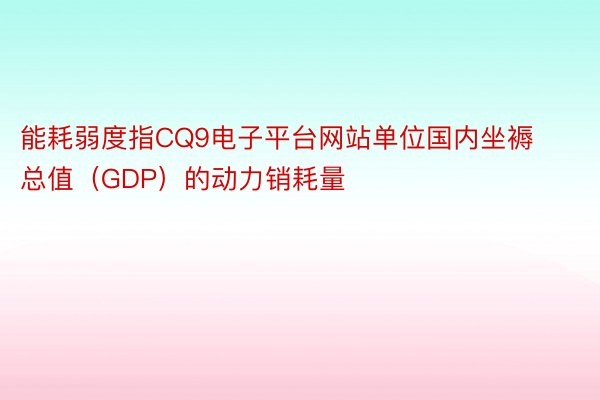 能耗弱度指CQ9电子平台网站单位国内坐褥总值（GDP）的动力销耗量